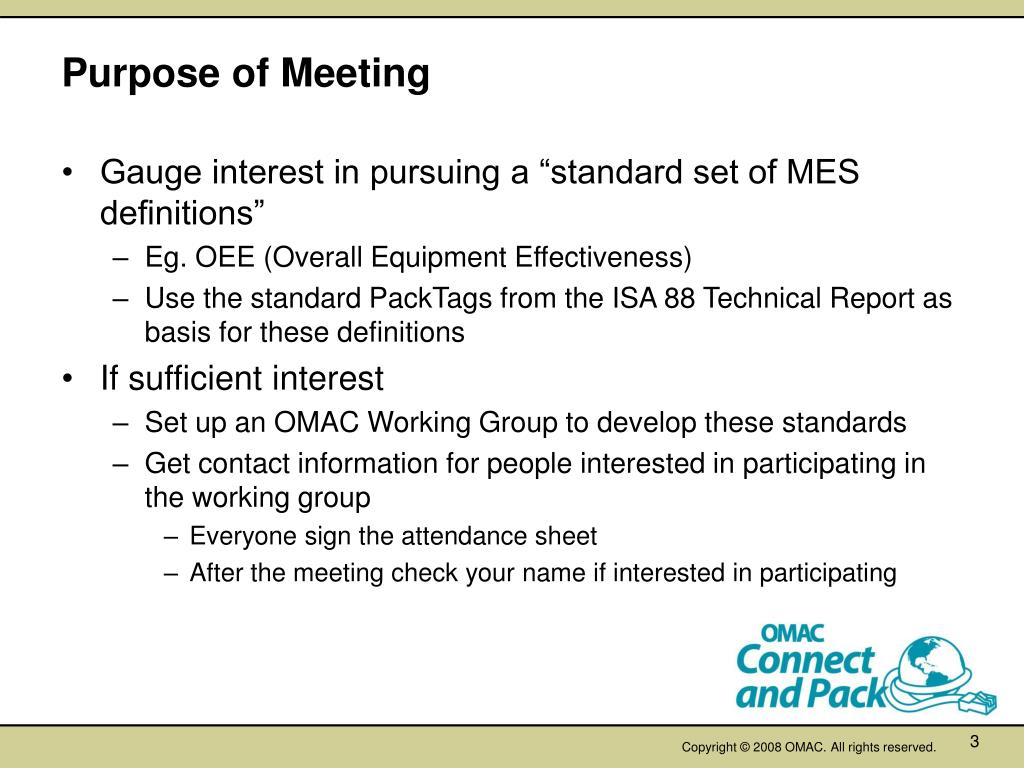 Purpose of Meeting

• Gauge interest in pursuing a “standard set of MES definitions”
– Eg. OEE (Overall Equipment Effectiveness)
– Use the standard PackTags from the ISA 88 Technical Report as basis for these definitions
• If sufficient interest
– Set up an OMAC Working Group to develop these standards
– Get contact information for people interested in participating in the working group
– Everyone sign the attendance sheet
– After the meeting check your name if interested in participating

OMAC Connect and Pack

Copyright © 2008 OMAC. All rights reserved.

3